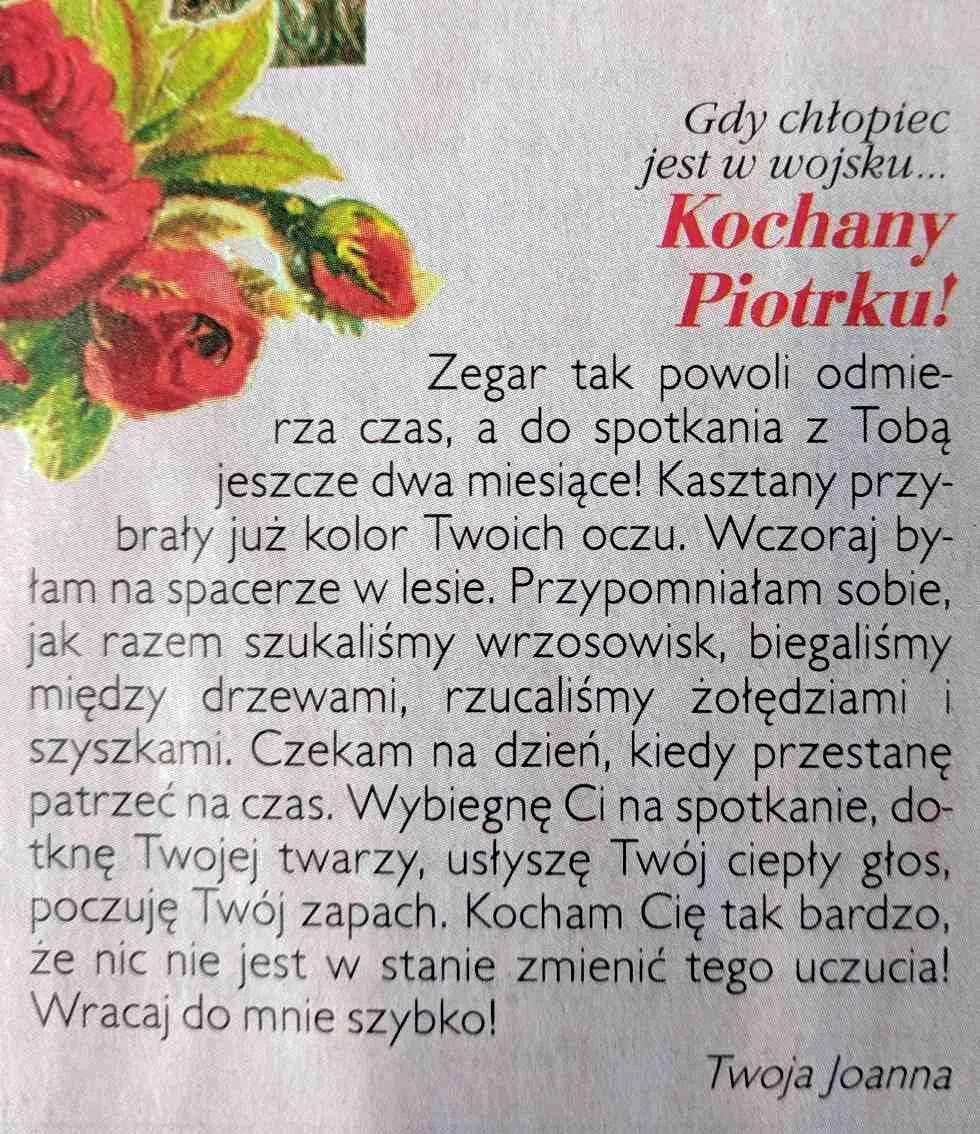 Gdy chłopiec jest w wojsku...

Kochany Piotrku!

Zegar tak powoli odmierza czas, a do spotkania z Tobą jeszcze dwa miesiące! Kasztany przybrały już kolor Twoich oczu. Wczoraj byłam na spacerze w lesie. Przypomniałam sobie, jak razem szukaliśmy wrzosowisk, biegaliśmy między drzewami, rzucaliśmy żołędziami i szyszkami. Czekam na dzień, kiedy przestanę patrzeć na czas. Wybiegnę Ci na spotkanie, dotknę Twojej twarzy, usłyszę Twój ciepły głos, poczuję Twój zapach. Kocham Cię tak bardzo, że nic nie jest w stanie zmienić tego uczucia! Wracaj do mnie szybko!

Twoja Joanna